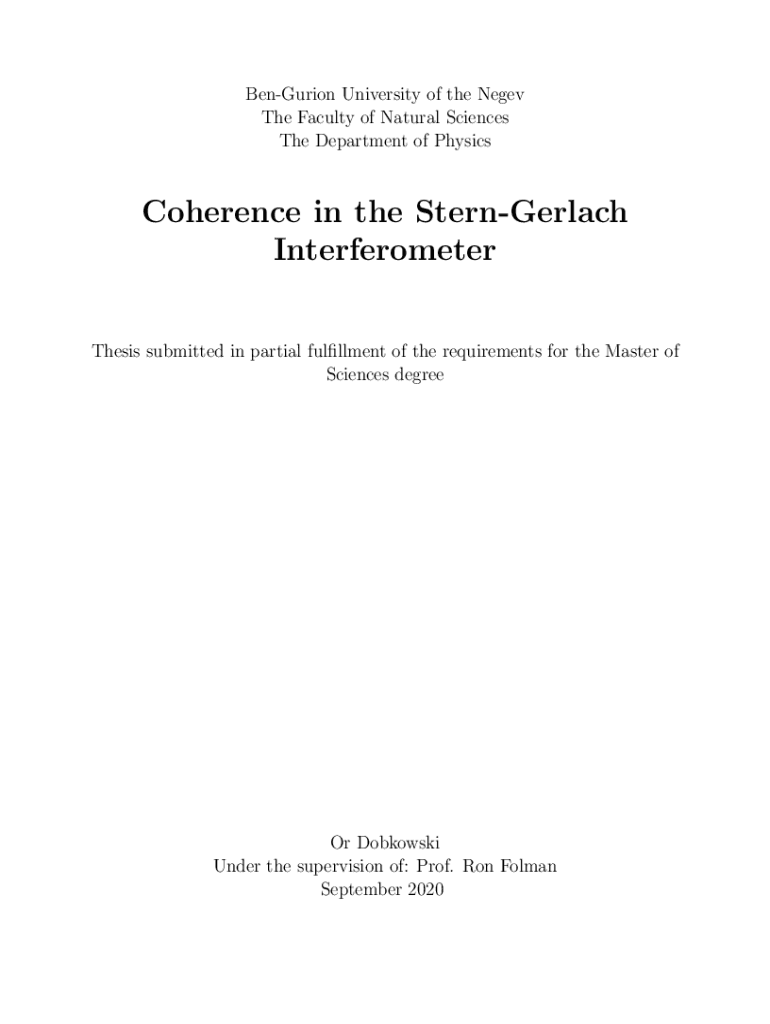 Ben-Gurion University of the Negev
The Faculty of Natural Sciences
The Department of Physics

Coherence in the Stern-Gerlach Interferometer

Thesis submitted in partial fulfillment of the requirements for the Master of Sciences degree

Or Dobkowski
Under the supervision of: Prof. Ron Folman
September 2020